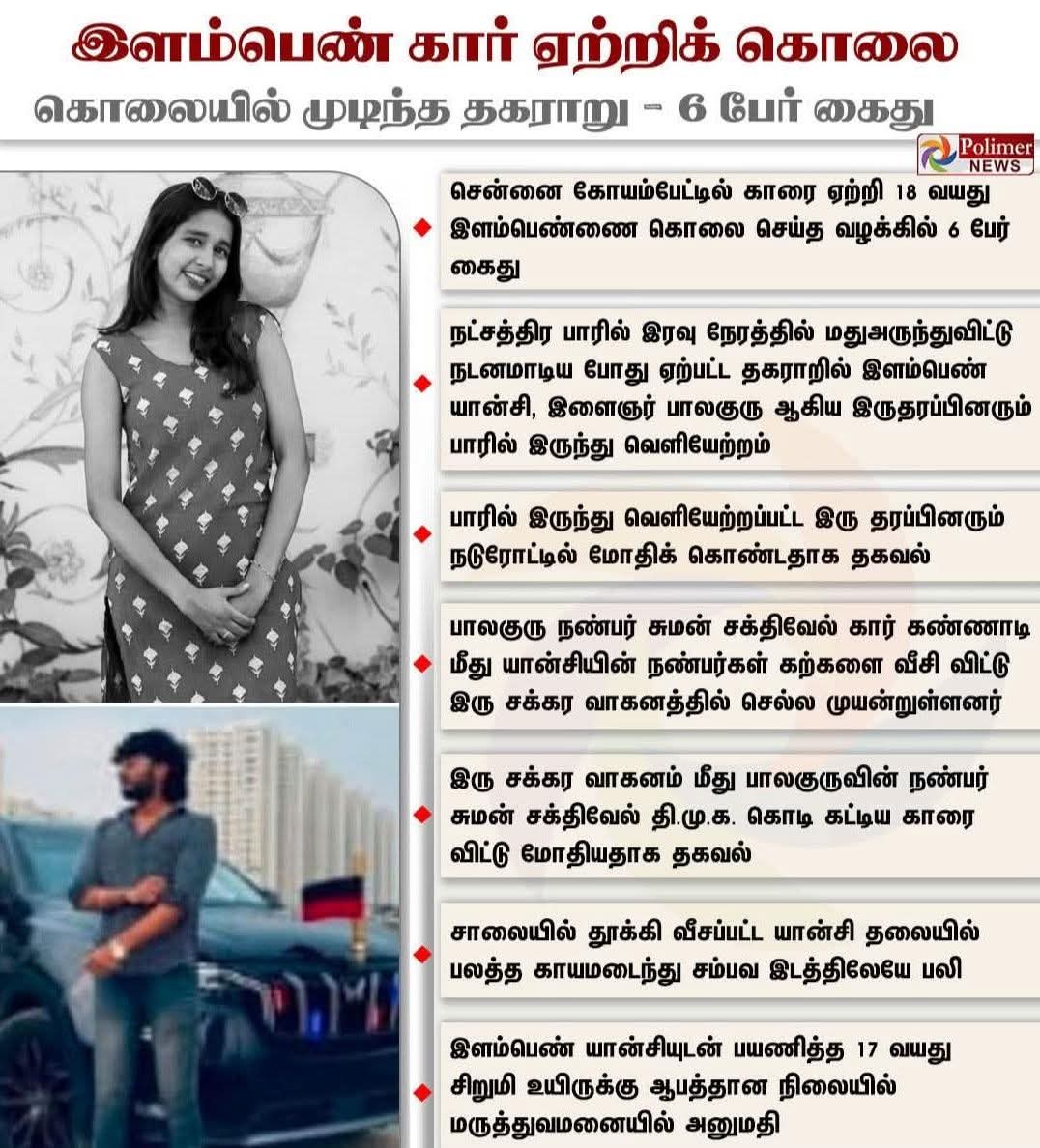 இளம்பெண் கார் ஏற்றிக் கொலை

கொலையில் முடிந்த தகராறு - 6 பேர் கைது

Polimer NEWS

சென்னை கோயம்பேட்டில் காரை ஏற்றி 18 வயது இளம்பெண்ணை கொலை செய்த வழக்கில் 6 பேர் கைது

நட்சத்திர பாரில் இரவு நேரத்தில் மதுஅருந்துவிட்டு நடனமாடிய போது ஏற்பட்ட தகராறில் இளம்பெண் யான்சி, இளைஞர் பாலகுரு ஆகிய இருதரப்பினரும் பாரில் இருந்து வெளியேற்றம்

பாரில் இருந்து வெளியேற்றப்பட்ட இரு தரப்பினரும் நடுரோட்டில் மோதிக் கொண்டதாக தகவல்

பாலகுரு நண்பர் சுமன் சக்திவேல் கார் கண்ணாடி மீது யான்சியின் நண்பர்கள் கற்களை வீசி விட்டு இரு சக்கர வாகனத்தில் செல்ல முயன்றுள்ளனர்

இரு சக்கர வாகனம் மீது பாலகுருவின் நண்பர் சுமன் சக்திவேல் தி.மு.க. கொடி கட்டிய காரை விட்டு மோதியதாக தகவல்

சாலையில் தூக்கி வீசப்பட்ட யான்சி தலையில் பலத்த காயமடைந்து சம்பவ இடத்திலேயே பலி

இளம்பெண் யான்சியுடன் பயணித்த 17 வயது சிறுமி உயிருக்கு ஆபத்தான நிலையில் மருத்துவமனையில் அனுமதி